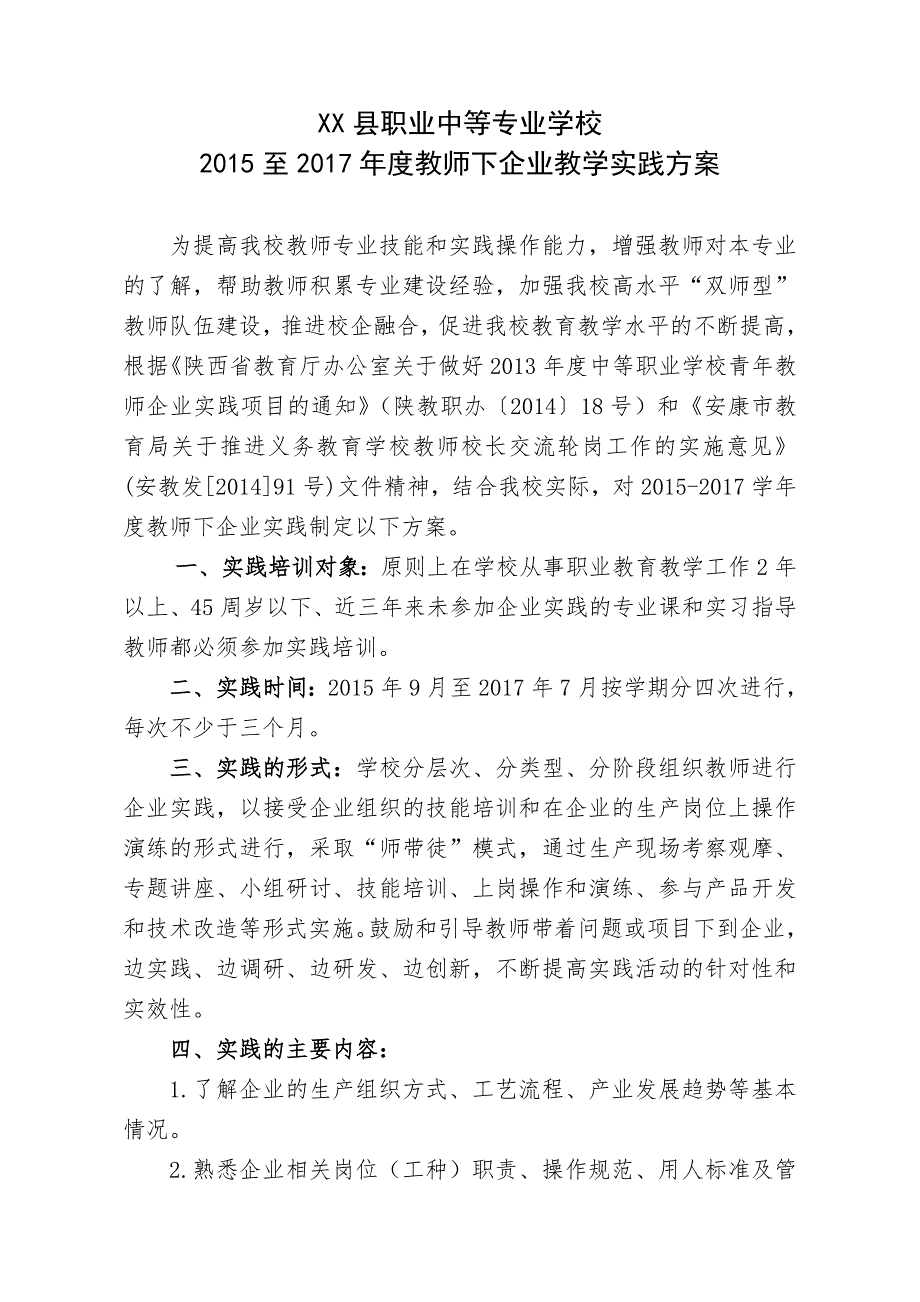 XX 县职业中等专业学校
2015 至 2017 年度教师下企业教学实践方案

为提高我校教师专业技能和实践操作能力，增强教师对本专业的了解，帮助教师积累专业建设经验，加强我校高水平“双师型”教师队伍建设，推进校企融合，促进我校教育教学水平的不断提高，根据《陕西省教育厅办公室关于做好 2013 年度中等职业学校青年教师企业实践项目的通知》（陕教职办〔2014〕18 号）和《安康市教育局关于推进义务教育学校教师校长交流轮岗工作的实施意见》(安教发[2014]91 号)文件精神，结合我校实际，对 2015-2017 学年度教师下企业实践制定以下方案。

一、实践培训对象：原则上在学校从事职业教育教学工作 2 年以上、45 周岁以下、近三年来未参加企业实践的专业课和实习指导教师都必须参加实践培训。

二、实践时间：2015 年 9 月至 2017 年 7 月按学期分四次进行，每次不少于三个月。

三、实践的形式：学校分层次、分类型、分阶段组织教师进行企业实践，以接受企业组织的技能培训和在企业的生产岗位上操作演练的形式进行，采取“师带徒”模式，通过生产现场考察观摩、专题讲座、小组研讨、技能培训、上岗操作和演练、参与产品开发和技术改造等形式实施。鼓励和引导教师带着问题或项目下到企业，边实践、边调研、边研发、边创新，不断提高实践活动的针对性和实效性。

四、实践的主要内容：

1.了解企业的生产组织方式、工艺流程、产业发展趋势等基本情况。

2.熟悉企业相关岗位（工种）职责、操作规范、用人标准及管